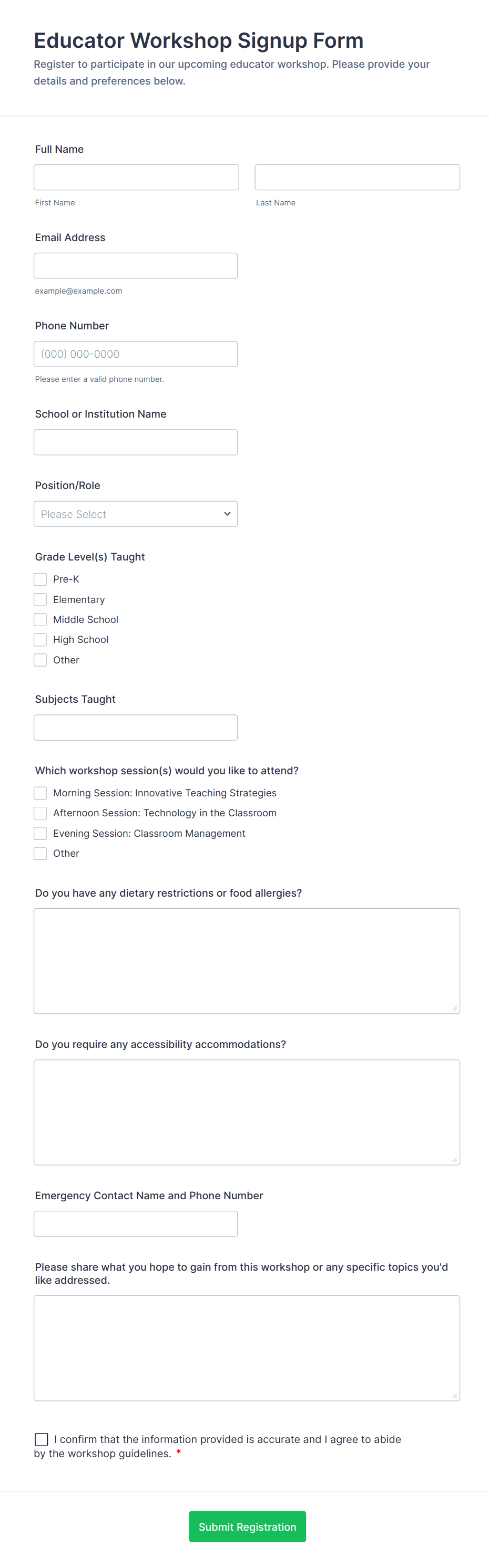 Educator Workshop Signup Form
Register to participate in our upcoming educator workshop. Please provide your details and preferences below.

Full Name

First Name

Last Name

Email Address

example@example.com

Phone Number

(000) 000-0000

Please enter a valid phone number.

School or Institution Name

Position/Role

Please Select

Grade Level(s) Taught

Pre-K
Elementary
Middle School
High School
Other

Subjects Taught

Which workshop session(s) would you like to attend?

Morning Session: Innovative Teaching Strategies
Afternoon Session: Technology in the Classroom
Evening Session: Classroom Management
Other

Do you have any dietary restrictions or food allergies?

Do you require any accessibility accommodations?

Emergency Contact Name and Phone Number

Please share what you hope to gain from this workshop or any specific topics you'd like addressed.

I confirm that the information provided is accurate and I agree to abide by the workshop guidelines. *

Submit Registration